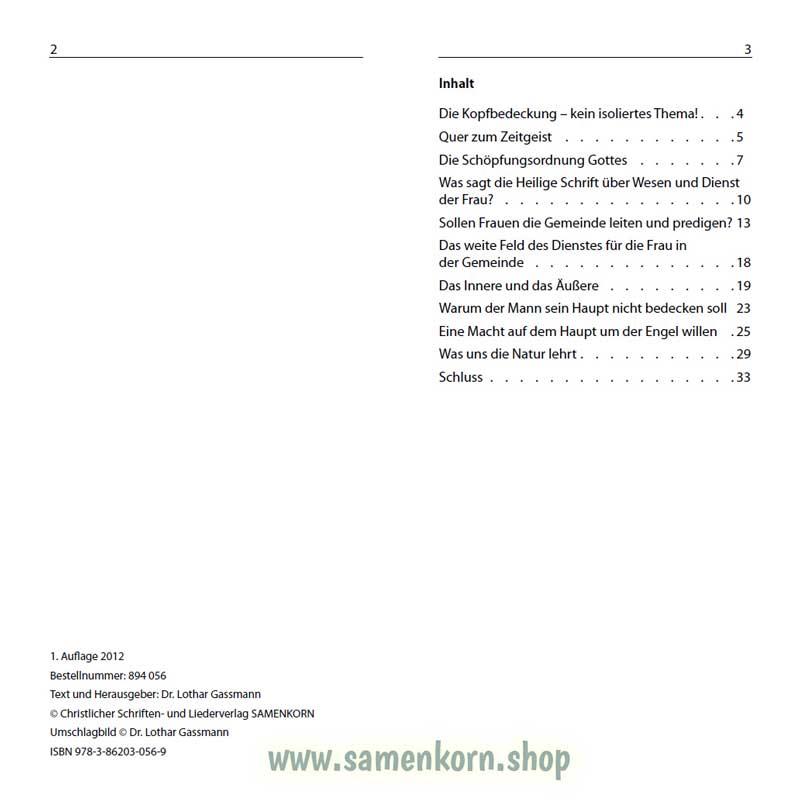 2

1. Auflage 2012
Bestellnummer: 894 056
Text und Herausgeber: Dr. Lothar Gassmann
© Christlicher Schriften- und Liederverlag SAMENKORN
Umschlagbild © Dr. Lothar Gassmann
ISBN 978-3-86203-056-9

3

Inhalt

Die Kopfbedeckung – kein isoliertes Thema! . . . 4
Quer zum Zeitgeist . . . . . . . . . . . . . 5
Die Schöpfungsordnung Gottes . . . . . . . 7
Was sagt die Heilige Schrift über Wesen und Dienst der Frau? . . . . . . . . . . . . . . . . . 10
Sollen Frauen die Gemeinde leiten und predigen? 13
Das weite Feld des Dienstes für die Frau in der Gemeinde . . . . . . . . . . . . . . . 18
Das Innere und das Äußere . . . . . . . . . 19
Warum der Mann sein Haupt nicht bedecken soll 23
Eine Macht auf dem Haupt um der Engel willen . 25
Was uns die Natur lehrt . . . . . . . . . . . 29
Schluss . . . . . . . . . . . . . . . . . . 33

www.samenkorn.shop